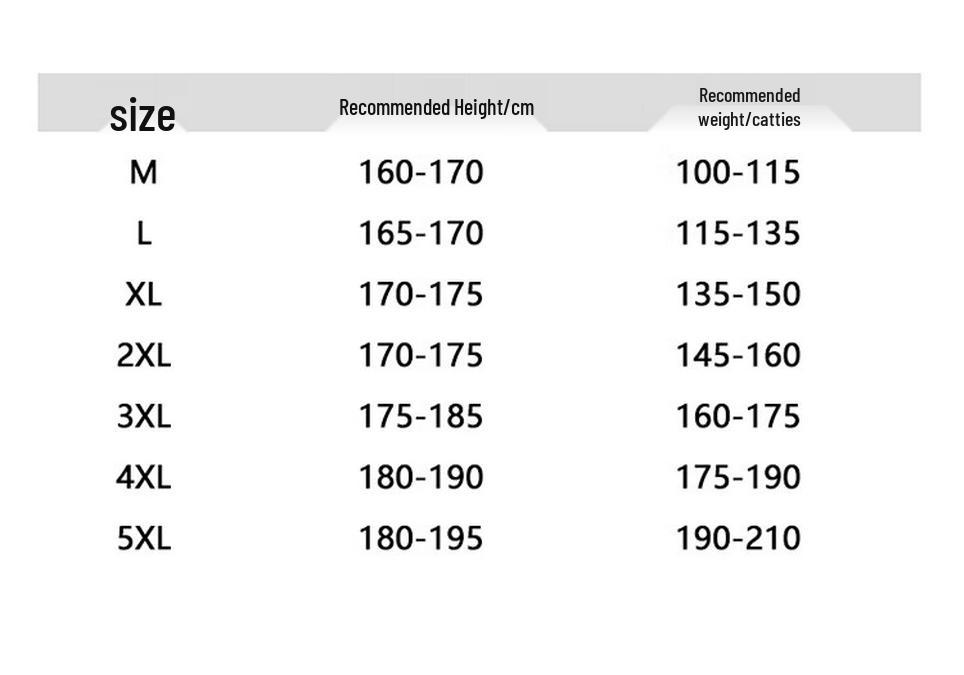 | size | Recommended Height/cm | Recommended weight/catties |
|---|---|---|
| M | 160-170 | 100-115 |
| L | 165-170 | 115-135 |
| XL | 170-175 | 135-150 |
| 2XL | 170-175 | 145-160 |
| 3XL | 175-185 | 160-175 |
| 4XL | 180-190 | 175-190 |
| 5XL | 180-195 | 190-210 |